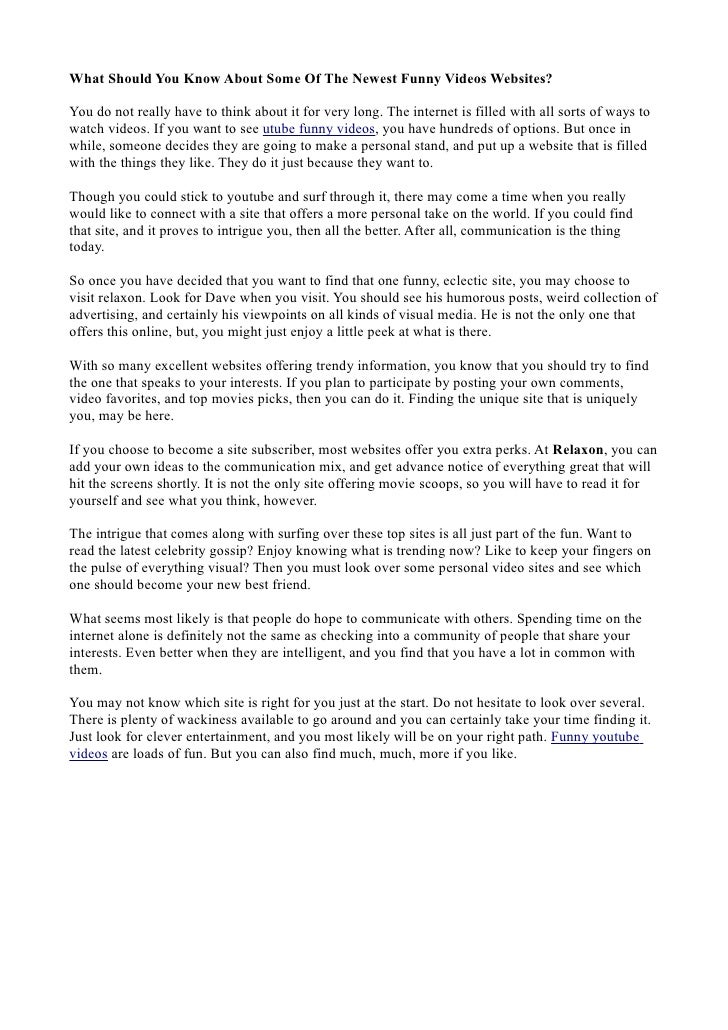 What Should You Know About Some Of The Newest Funny Videos Websites?

You do not really have to think about it for very long. The internet is filled with all sorts of ways to watch videos. If you want to see utube funny videos, you have hundreds of options. But once in while, someone decides they are going to make a personal stand, and put up a website that is filled with the things they like. They do it just because they want to.

Though you could stick to youtube and surf through it, there may come a time when you really would like to connect with a site that offers a more personal take on the world. If you could find that site, and it proves to intrigue you, then all the better. After all, communication is the thing today.

So once you have decided that you want to find that one funny, eclectic site, you may choose to visit relaxon. Look for Dave when you visit. You should see his humorous posts, weird collection of advertising, and certainly his viewpoints on all kinds of visual media. He is not the only one that offers this online, but, you might just enjoy a little peek at what is there.

With so many excellent websites offering trendy information, you know that you should try to find the one that speaks to your interests. If you plan to participate by posting your own comments, video favorites, and top movies picks, then you can do it. Finding the unique site that is uniquely you, may be here.

If you choose to become a site subscriber, most websites offer you extra perks. At Relaxon, you can add your own ideas to the communication mix, and get advance notice of everything great that will hit the screens shortly. It is not the only site offering movie scoops, so you will have to read it for yourself and see what you think, however.

The intrigue that comes along with surfing over these top sites is all just part of the fun. Want to read the latest celebrity gossip? Enjoy knowing what is trending now? Like to keep your fingers on the pulse of everything visual? Then you must look over some personal video sites and see which one should become your new best friend.

What seems most likely is that people do hope to communicate with others. Spending time on the internet alone is definitely not the same as checking into a community of people that share your interests. Even better when they are intelligent, and you find that you have a lot in common with them.

You may not know which site is right for you just at the start. Do not hesitate to look over several. There is plenty of wackiness available to go around and you can certainly take your time finding it. Just look for clever entertainment, and you most likely will be on your right path. Funny youtube videos are loads of fun. But you can also find much, much, more if you like.